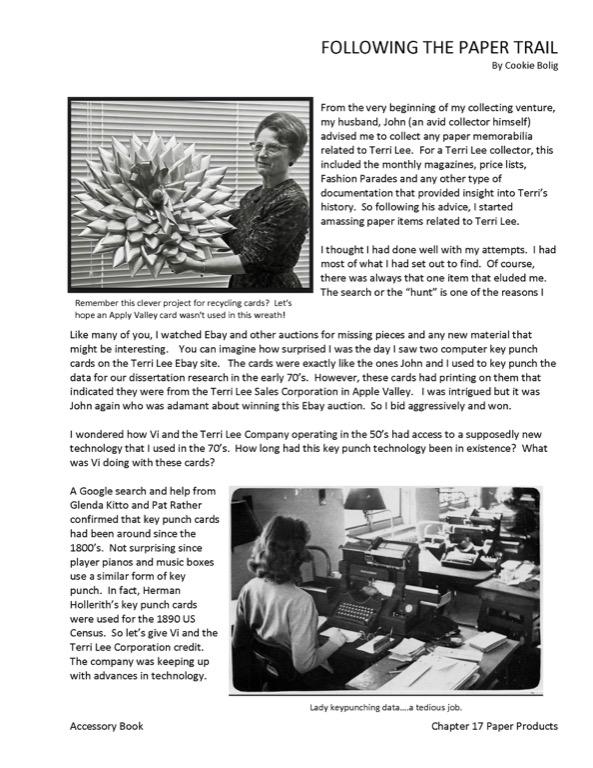 FOLLOWING THE PAPER TRAIL
By Cookie Bolig

From the very beginning of my collecting venture, my husband, John (an avid collector himself) advised me to collect any paper memorabilia related to Terri Lee. For a Terri Lee collector, this included the monthly magazines, price lists, Fashion Parades and any other type of documentation that provided insight into Terri's history. So following his advice, I started amassing paper items related to Terri Lee.

I thought I had done well with my attempts. I had most of what I had set out to find. Of course, there was always that one item that eluded me. The search or the "hunt" is one of the reasons I

Remember this clever project for recycling cards? Let's hope an Apply Valley card wasn't used in this wreath!

Like many of you, I watched Ebay and other auctions for missing pieces and any new material that might be interesting. You can imagine how surprised I was the day I saw two computer key punch cards on the Terri Lee Ebay site. The cards were exactly like the ones John and I used to key punch the data for our dissertation research in the early 70's. However, these cards had printing on them that indicated they were from the Terri Lee Sales Corporation in Apple Valley. I was intrigued but it was John again who was adamant about winning this Ebay auction. So I bid aggressively and won.

I wondered how Vi and the Terri Lee Company operating in the 50's had access to a supposedly new technology that I used in the 70's. How long had this key punch technology been in existence? What was Vi doing with these cards?

A Google search and help from Glenda Kitto and Pat Rather confirmed that key punch cards had been around since the 1800's. Not surprising since player pianos and music boxes use a similar form of key punch. In fact, Herman Hollerith's key punch cards were used for the 1890 US Census. So let's give Vi and the Terri Lee Corporation credit. The company was keeping up with advances in technology.

Lady keypunching data....a tedious job.

Accessory Book

Chapter 17 Paper Products